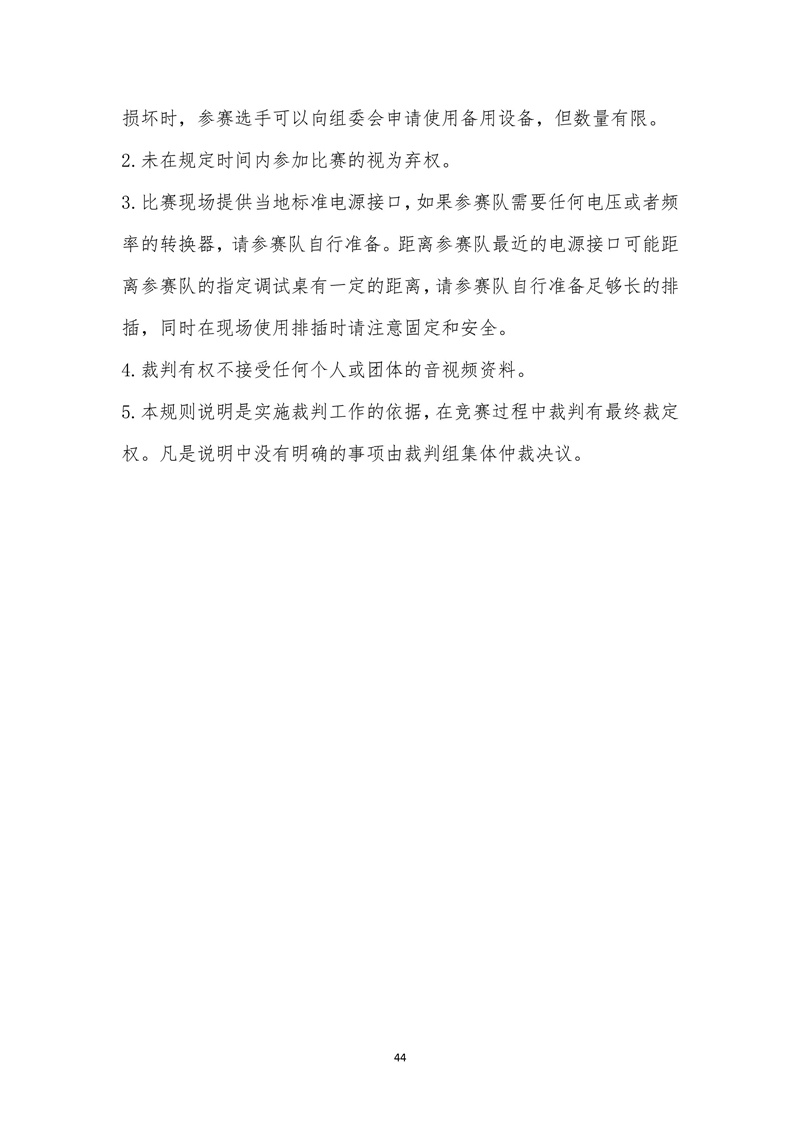 损坏时，参赛选手可以向组委会申请使用备用设备，但数量有限。

2.未在规定时间内参加比赛的视为弃权。

3.比赛现场提供当地标准电源接口，如果参赛队需要任何电压或者频率的转换器，请参赛队自行准备。距离参赛队最近的电源接口可能距离参赛队的指定调试桌有一定的距离，请参赛队自行准备足够长的排插，同时在现场使用排插时请注意固定和安全。

4.裁判有权不接受任何个人或团体的音视频资料。

5.本规则说明是实施裁判工作的依据，在竞赛过程中裁判有最终裁定权。凡是说明中没有明确的事项由裁判组集体仲裁决议。

44